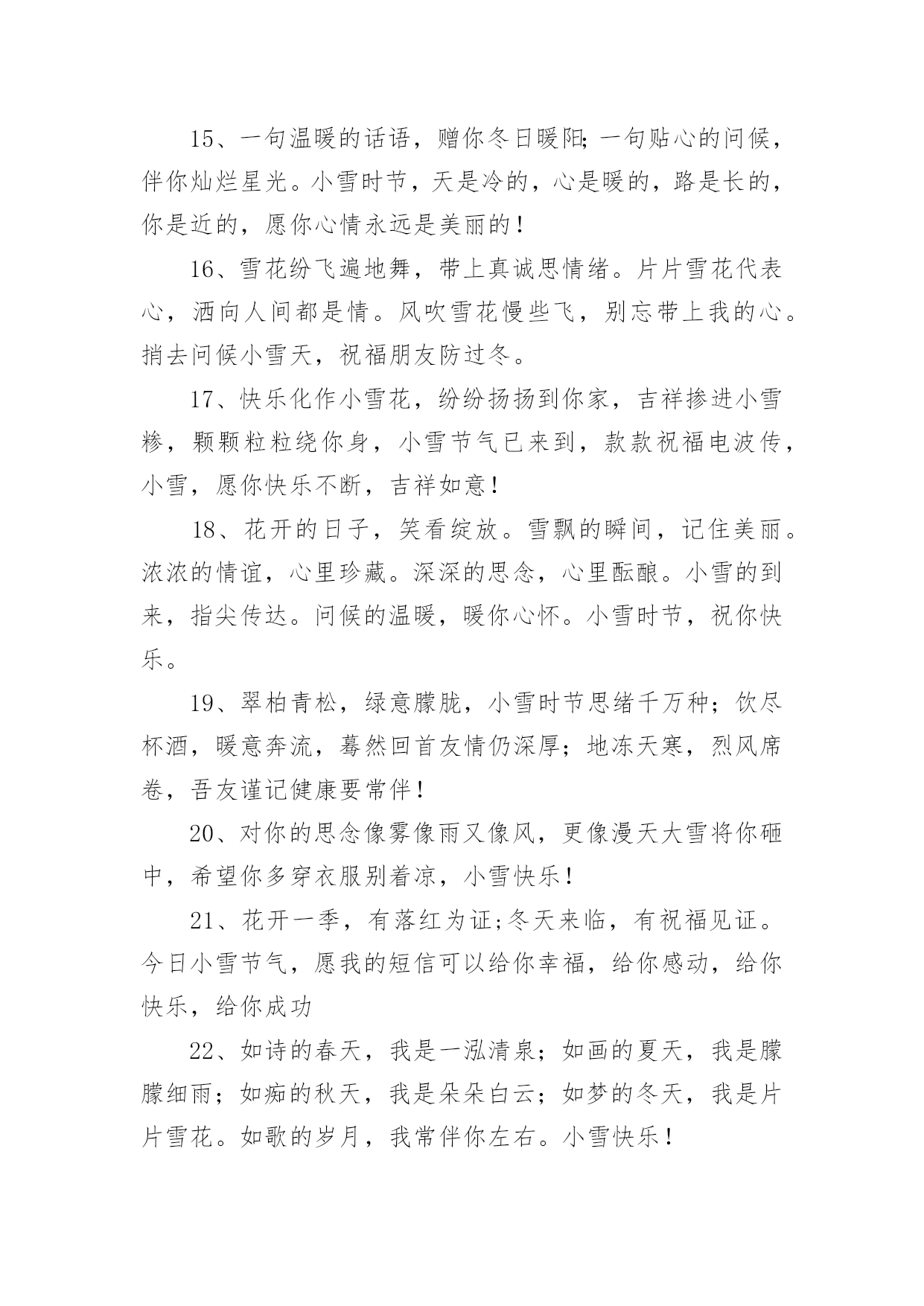 15、一句温暖的话语，赠你冬日暖阳;一句贴心的问候，伴你灿烂星光。小雪时节，天是冷的，心是暖的，路是长的，你是近的，愿你心情永远是美丽的！

16、雪花纷飞遍地舞，带上真诚思情绪。片片雪花代表心，洒向人间都是情。风吹雪花慢些飞，别忘带上我的心。捎去问候小雪天，祝福朋友防过冬。

17、快乐化作小雪花，纷纷扬扬到你家，吉祥掺进小雪糁，颗颗粒粒绕你身，小雪节气已来到，款款祝福电波传，小雪，愿你快乐不断，吉祥如意！

18、花开的日子，笑看绽放。雪飘的瞬间，记住美丽。浓浓的情谊，心里珍藏。深深的思念，心里酝酿。小雪的到来，指尖传达。问候的温暖，暖你心怀。小雪时节，祝你快乐。

19、翠柏青松，绿意朦胧，小雪时节思绪千万种；饮尽杯酒，暖意奔流，蓦然回首友情仍深厚；地冻天寒，烈风席卷，吾友谨记健康要常伴！

20、对你的思念像雾像雨又像风，更像漫天大雪将你砸中，希望你多穿衣服别着凉，小雪快乐！

21、花开一季，有落红为证;冬天来临，有祝福见证。今日小雪节气，愿我的短信可以给你幸福，给你感动，给你快乐，给你成功

22、如诗的春天，我是一泓清泉；如画的夏天，我是朦朦细雨；如痴的秋天，我是朵朵白云；如梦的冬天，我是片片雪花。如歌的岁月，我常伴你左右。小雪快乐！